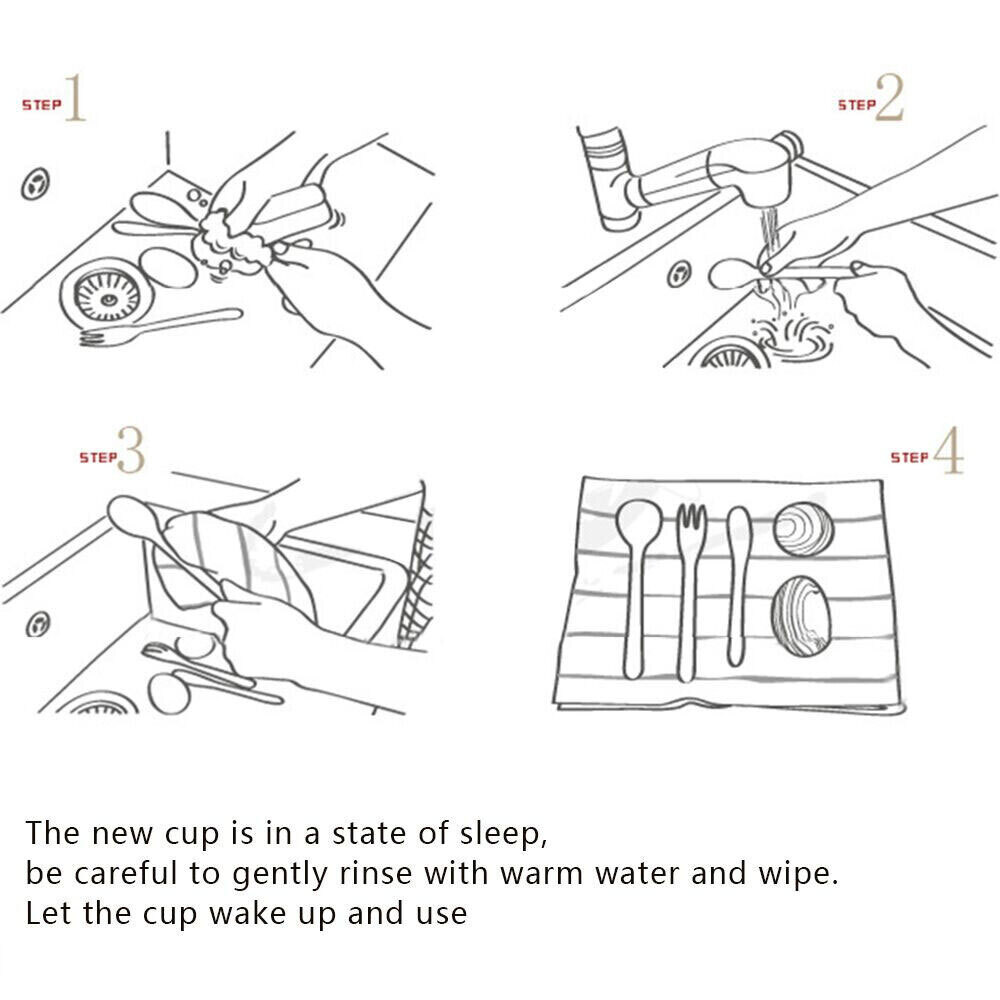 STEP 1

STEP 2

STEP 3

STEP 4

The new cup is in a state of sleep,
be careful to gently rinse with warm water and wipe.
Let the cup wake up and use